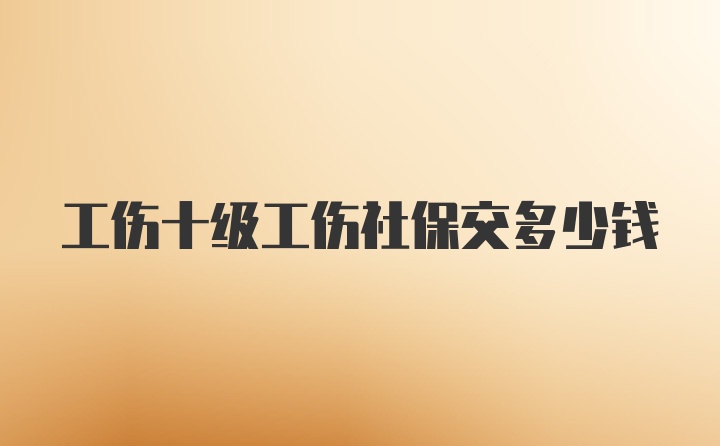 工伤十级工伤社保交多少钱